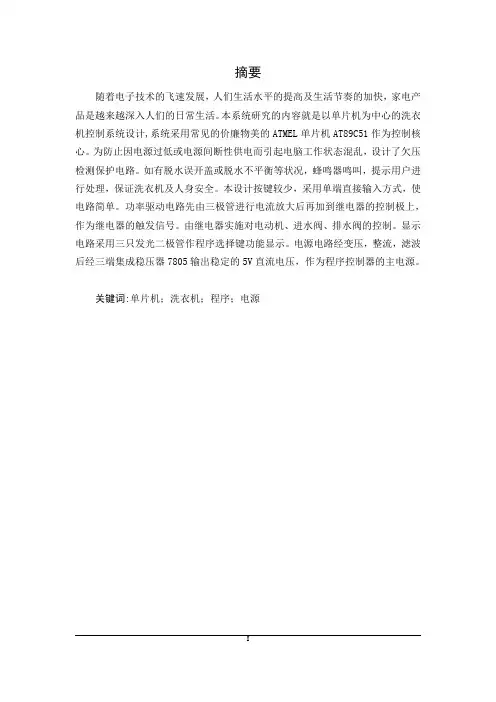 摘要

随着电子技术的飞速发展，人们生活水平的提高及生活节奏的加快，家电产品是越来越深入人们的日常生活。本系统研究的内容就是以单片机为中心的洗衣机控制系统设计，系统采用常见的价廉物美的ATMEL单片机AT89C51作为控制核心。为防止因电源过低或电源间断性供电而引起电脑工作状态混乱，设计了欠压检测保护电路。如有脱水误开盖或脱水不平衡等状况，蜂鸣器鸣叫，提示用户进行处理，保证洗衣机及人身安全。本设计按键较少，采用单端直接输入方式，使电路简单。功率驱动电路先由三极管进行电流放大后再加到继电器的控制极上，作为继电器的触发信号。由继电器实施对电动机、进水阀、排水阀的控制。显示电路采用三只发光二极管作程序选择键功能显示。电源电路经变压，整流，滤波后经三端集成稳压器7805输出稳定的5V直流电压，作为程序控制器的主电源。

关键词:单片机；洗衣机；程序；电源

I